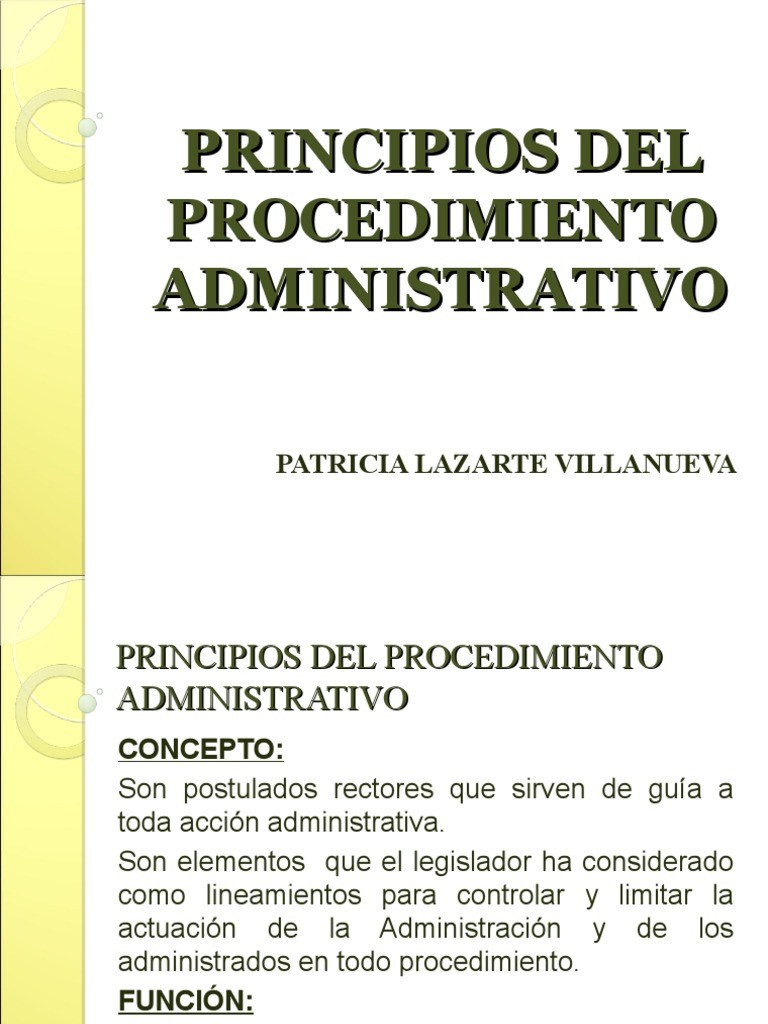 PRINCIPIOS DEL PROCEDIMIENTO ADMINISTRATIVO

PATRICIA LAZARTE VILLANUEVA

PRINCIPIOS DEL PROCEDIMIENTO ADMINISTRATIVO

CONCEPTO:

Son postulados rectores que sirven de guía a toda acción administrativa.

Son elementos que el legislador ha considerado como lineamientos para controlar y limitar la actuación de la Administración y de los administrados en todo procedimiento.

FUNCIÓN: